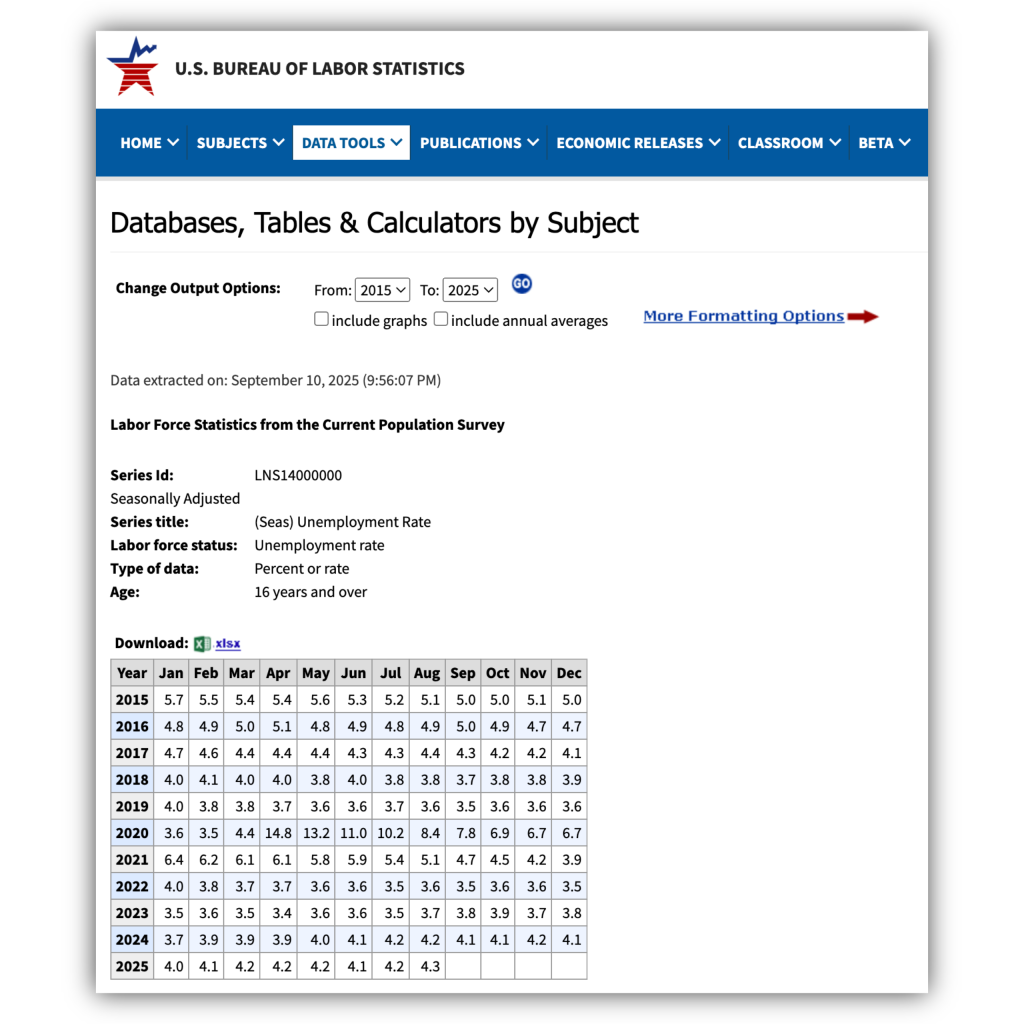 U.S. BUREAU OF LABOR STATISTICS

HOME SUBJECTS DATA TOOLS PUBLICATIONS ECONOMIC RELEASES CLASSROOM BETA

Databases, Tables & Calculators by Subject

Change Output Options: From: 2015 To: 2025 GO
include graphs include annual averages
More Formatting Options

Data extracted on: September 10, 2025 (9:56:07 PM)

Labor Force Statistics from the Current Population Survey

Series Id: LNS14000000
Seasonally Adjusted
Series title: (Seas) Unemployment Rate
Labor force status: Unemployment rate
Type of data: Percent or rate
Age: 16 years and over

Download: xlsx

| Year | Jan | Feb | Mar | Apr | May | Jun | Jul | Aug | Sep | Oct | Nov | Dec |
|---|---|---|---|---|---|---|---|---|---|---|---|---|
| 2015 | 5.7 | 5.5 | 5.4 | 5.4 | 5.6 | 5.3 | 5.2 | 5.1 | 5.0 | 5.0 | 5.1 | 5.0 |
| 2016 | 4.8 | 4.9 | 5.0 | 5.1 | 4.8 | 4.9 | 4.8 | 4.9 | 5.0 | 4.9 | 4.7 | 4.7 |
| 2017 | 4.7 | 4.6 | 4.4 | 4.4 | 4.4 | 4.3 | 4.3 | 4.4 | 4.3 | 4.2 | 4.2 | 4.1 |
| 2018 | 4.0 | 4.1 | 4.0 | 4.0 | 3.8 | 4.0 | 3.8 | 3.8 | 3.7 | 3.8 | 3.8 | 3.9 |
| 2019 | 4.0 | 3.8 | 3.8 | 3.7 | 3.6 | 3.6 | 3.7 | 3.6 | 3.5 | 3.6 | 3.6 | 3.6 |
| 2020 | 3.6 | 3.5 | 4.4 | 14.8 | 13.2 | 11.0 | 10.2 | 8.4 | 7.8 | 6.9 | 6.7 | 6.7 |
| 2021 | 6.4 | 6.2 | 6.1 | 6.1 | 5.8 | 5.9 | 5.4 | 5.1 | 4.7 | 4.5 | 4.2 | 3.9 |
| 2022 | 4.0 | 3.8 | 3.7 | 3.7 | 3.6 | 3.6 | 3.5 | 3.6 | 3.5 | 3.6 | 3.6 | 3.5 |
| 2023 | 3.5 | 3.6 | 3.5 | 3.4 | 3.6 | 3.6 | 3.5 | 3.7 | 3.8 | 3.9 | 3.7 | 3.8 |
| 2024 | 3.7 | 3.9 | 3.9 | 3.9 | 4.0 | 4.1 | 4.2 | 4.2 | 4.1 | 4.1 | 4.2 | 4.1 |
| 2025 | 4.0 | 4.1 | 4.2 | 4.2 | 4.2 | 4.1 | 4.2 | 4.3 | | | | |